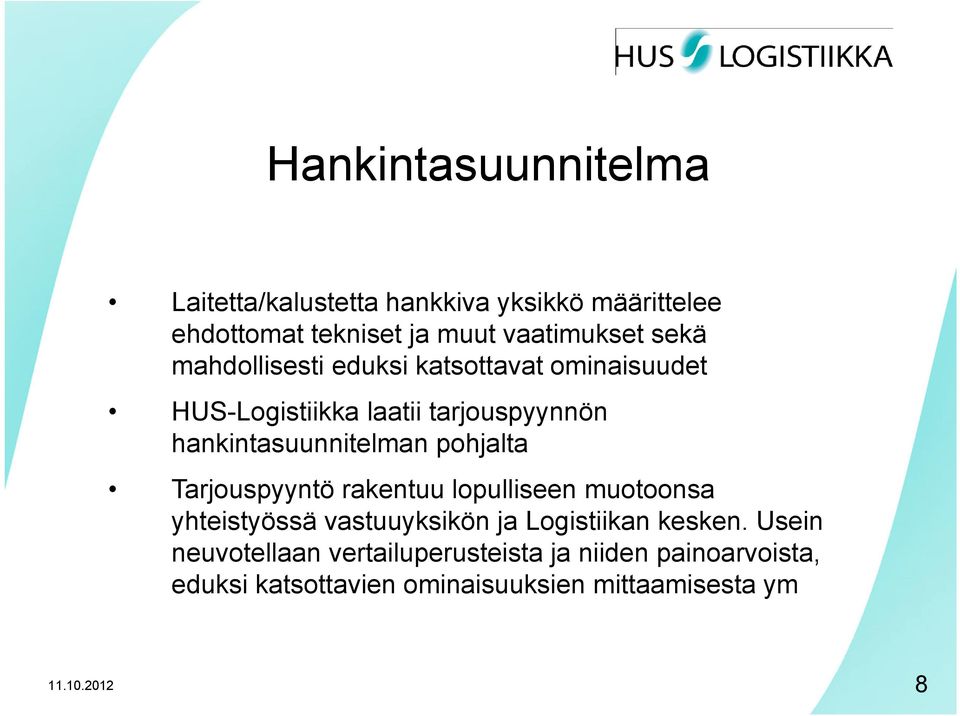 HUS LOGISTIIKKA

Hankintasuunnitelma

• Laitetta/kalustetta hankkiva yksikkö määrittelee ehdottomat tekniset ja muut vaatimukset sekä mahdollisesti eduksi katsottavat ominaisuudet

• HUS-Logistiikka laatii tarjouspyynnön hankintasuunnitelman pohjalta

• Tarjouspyyntö rakentuu lopulliseen muotoonsa yhteistyössä vastuuyksikön ja Logistiikan kesken. Usein neuvotellaan vertailuperusteista ja niiden painoarvoista, eduksi katsottavien ominaisuuksien mittaamisesta ym

11.10.2012

8